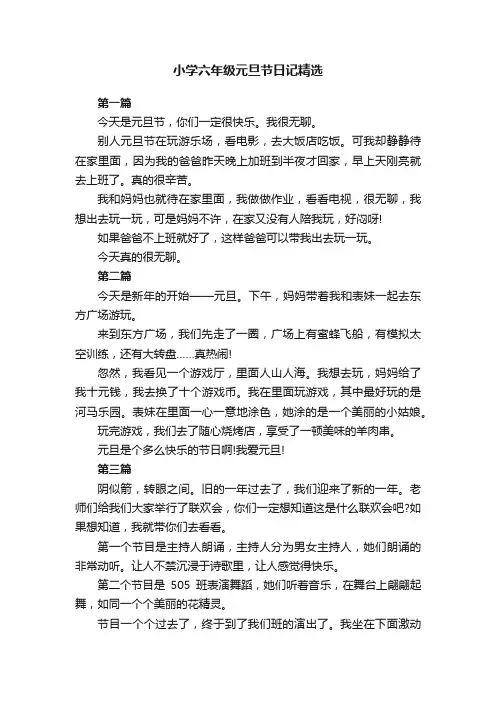 小学六年级元旦节日记精选

第一篇

今天是元旦节，你们一定很快乐。我很无聊。

别人元旦节在玩游乐场，看电影，去大饭店吃饭。可我却静静待在家里面，因为我的爸爸昨天晚上加班到半夜才回家，早上天刚亮就去上班了。真的很辛苦。

我和妈妈也就待在家里面，我做做作业，看看电视，很无聊，我想出去玩一玩，可是妈妈不许，在家又没有人陪我玩，好闷呀!

如果爸爸不上班就好了，这样爸爸可以带我出去玩一玩。

今天真的很无聊。

第二篇

今天是新年的开始——元旦。下午，妈妈带着我和表妹一起去东方广场游玩。

来到东方广场，我们先走了一圈，广场上有蜜蜂飞船，有模拟太空训练，还有大转盘……真热闹!

忽然，我看见一个游戏厅，里面人山人海。我想去玩，妈妈给了我十元钱，我去换了十个游戏币。我在里面玩游戏，其中最好玩的是河马乐园。表妹在里面一心一意地涂色，她涂的是一个美丽的小姑娘。

玩完游戏，我们去了随心烧烤店，享受了一顿美味的羊肉串。

元旦是个多么快乐的节日啊!我爱元旦!

第三篇

阴似箭，转眼之间。旧的一年过去了，我们迎来了新的一年。老师们给我们大家举行了联欢会，你们一定想知道这是什么联欢会吧?如果想知道，我就带你们去看看。

第一个节目是主持人朗诵，主持人分为男女主持人，她们朗诵的非常动听。让人不禁沉浸于诗歌里，让人感觉得快乐。

第二个节目是 505 班表演舞蹈，她们听着音乐，在舞台上翩翩起舞，如同一个个美丽的花精灵。

节目一个个过去了，终于到了我们班的演出了。我坐在下面激动